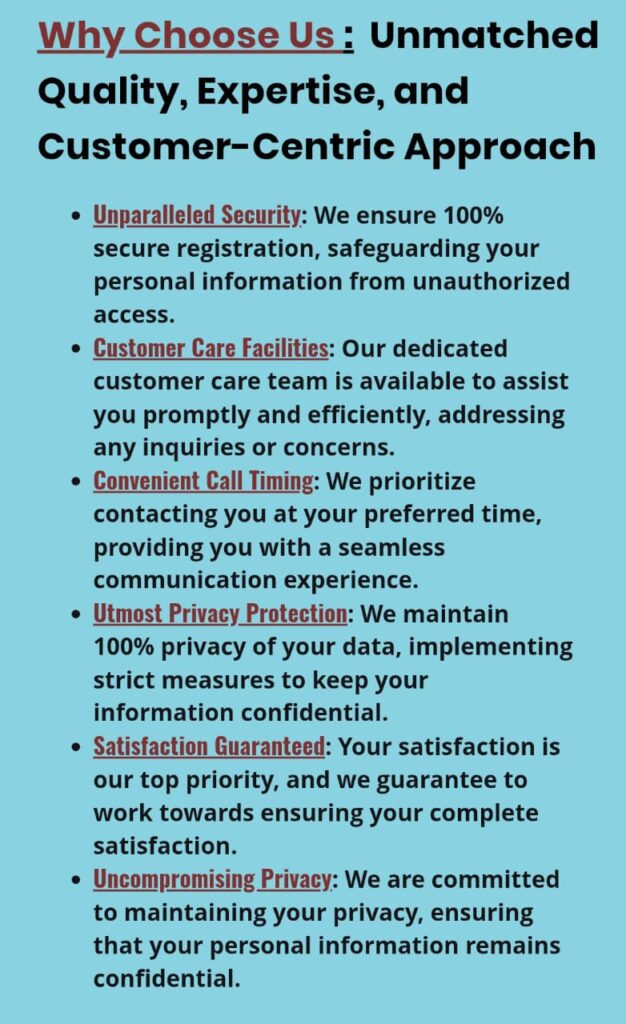 Why Choose Us : Unmatched Quality, Expertise, and Customer-Centric Approach

- Unparalleled Security: We ensure 100% secure registration, safeguarding your personal information from unauthorized access.
- Customer Care Facilities: Our dedicated customer care team is available to assist you promptly and efficiently, addressing any inquiries or concerns.
- Convenient Call Timing: We prioritize contacting you at your preferred time, providing you with a seamless communication experience.
- Utmost Privacy Protection: We maintain 100% privacy of your data, implementing strict measures to keep your information confidential.
- Satisfaction Guaranteed: Your satisfaction is our top priority, and we guarantee to work towards ensuring your complete satisfaction.
- Uncompromising Privacy: We are committed to maintaining your privacy, ensuring that your personal information remains confidential.